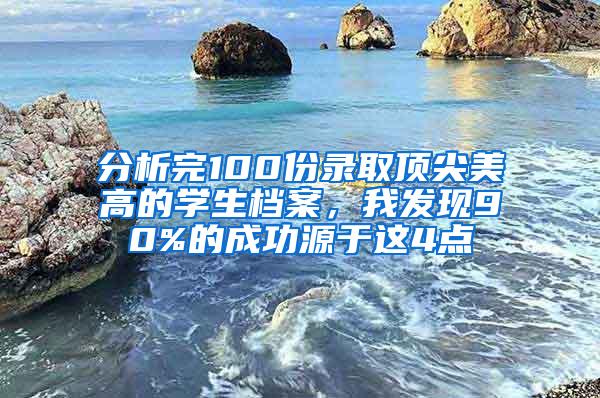 分析完100份录取顶尖美高的学生档案，我发现90%的成功源于这4点